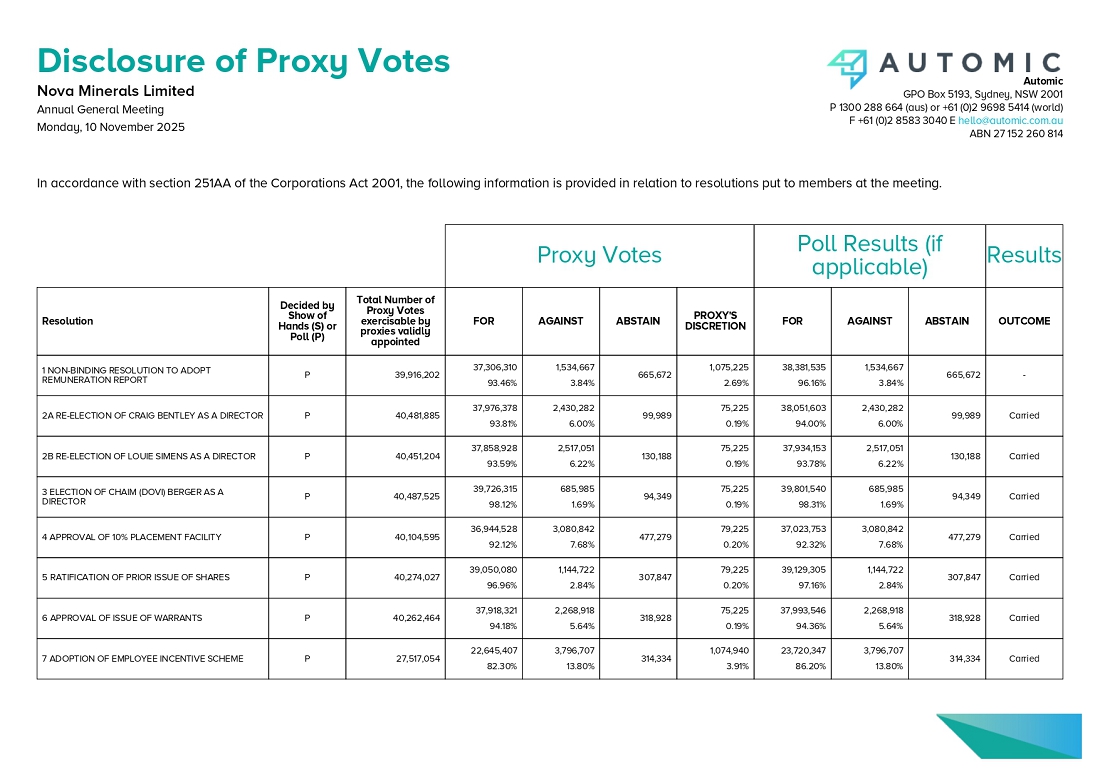 Disclosure of Proxy Votes

Nova Minerals Limited

Annual General Meeting

Monday, 10 November 2025

AUTOMIC

Automic

GPO Box 5193, Sydney, NSW 2001

P 1300 288 664 (aus) or +61 (0)2 9698 5414 (world)

F +61 (0)2 8583 3040 E hello@automic.com.au

ABN 27 152 260 814

In accordance with section 251AA of the Corporations Act 2001, the following information is provided in relation to resolutions put to members at the meeting.

| | | | Proxy Votes | | | | Poll Results (if applicable) | | | Results |
|---|---|---|---|---|---|---|---|---|---|---|
| Resolution | Decided by Show of Hands (S) or Poll (P) | Total Number of Proxy Votes exercisable by proxies validly appointed | FOR | AGAINST | ABSTAIN | PROXY'S DISCRETION | FOR | AGAINST | ABSTAIN | OUTCOME |
| 1 NON-BINDING RESOLUTION TO ADOPT REMUNERATION REPORT | P | 39,916,202 | 37,306,310 93.46% | 1,534,667 3.84% | 665,672 | 1,075,225 2.69% | 38,381,535 96.16% | 1,534,667 3.84% | 665,672 | - |
| 2A RE-ELECTION OF CRAIG BENTLEY AS A DIRECTOR | P | 40,481,885 | 37,976,378 93.81% | 2,430,282 6.00% | 99,989 | 75,225 0.19% | 38,051,603 94.00% | 2,430,282 6.00% | 99,989 | Carried |
| 2B RE-ELECTION OF LOUIE SIMENS AS A DIRECTOR | P | 40,451,204 | 37,858,928 93.59% | 2,517,051 6.22% | 130,188 | 75,225 0.19% | 37,934,153 93.78% | 2,517,051 6.22% | 130,188 | Carried |
| 3 ELECTION OF CHAIM (DOVI) BERGER AS A DIRECTOR | P | 40,487,525 | 39,726,315 98.12% | 685,985 1.69% | 94,349 | 75,225 0.19% | 39,801,540 98.31% | 685,985 1.69% | 94,349 | Carried |
| 4 APPROVAL OF 10% PLACEMENT FACILITY | P | 40,104,595 | 36,944,528 92.12% | 3,080,842 7.68% | 477,279 | 79,225 0.20% | 37,023,753 92.32% | 3,080,842 7.68% | 477,279 | Carried |
| 5 RATIFICATION OF PRIOR ISSUE OF SHARES | P | 40,274,027 | 39,050,080 96.96% | 1,144,722 2.84% | 307,847 | 79,225 0.20% | 39,129,305 97.16% | 1,144,722 2.84% | 307,847 | Carried |
| 6 APPROVAL OF ISSUE OF WARRANTS | P | 40,262,464 | 37,918,321 94.18% | 2,268,918 5.64% | 318,928 | 75,225 0.19% | 37,993,546 94.36% | 2,268,918 5.64% | 318,928 | Carried |
| 7 ADOPTION OF EMPLOYEE INCENTIVE SCHEME | P | 27,517,054 | 22,645,407 82.30% | 3,796,707 13.80% | 314,334 | 1,074,940 3.91% | 23,720,347 86.20% | 3,796,707 13.80% | 314,334 | Carried |